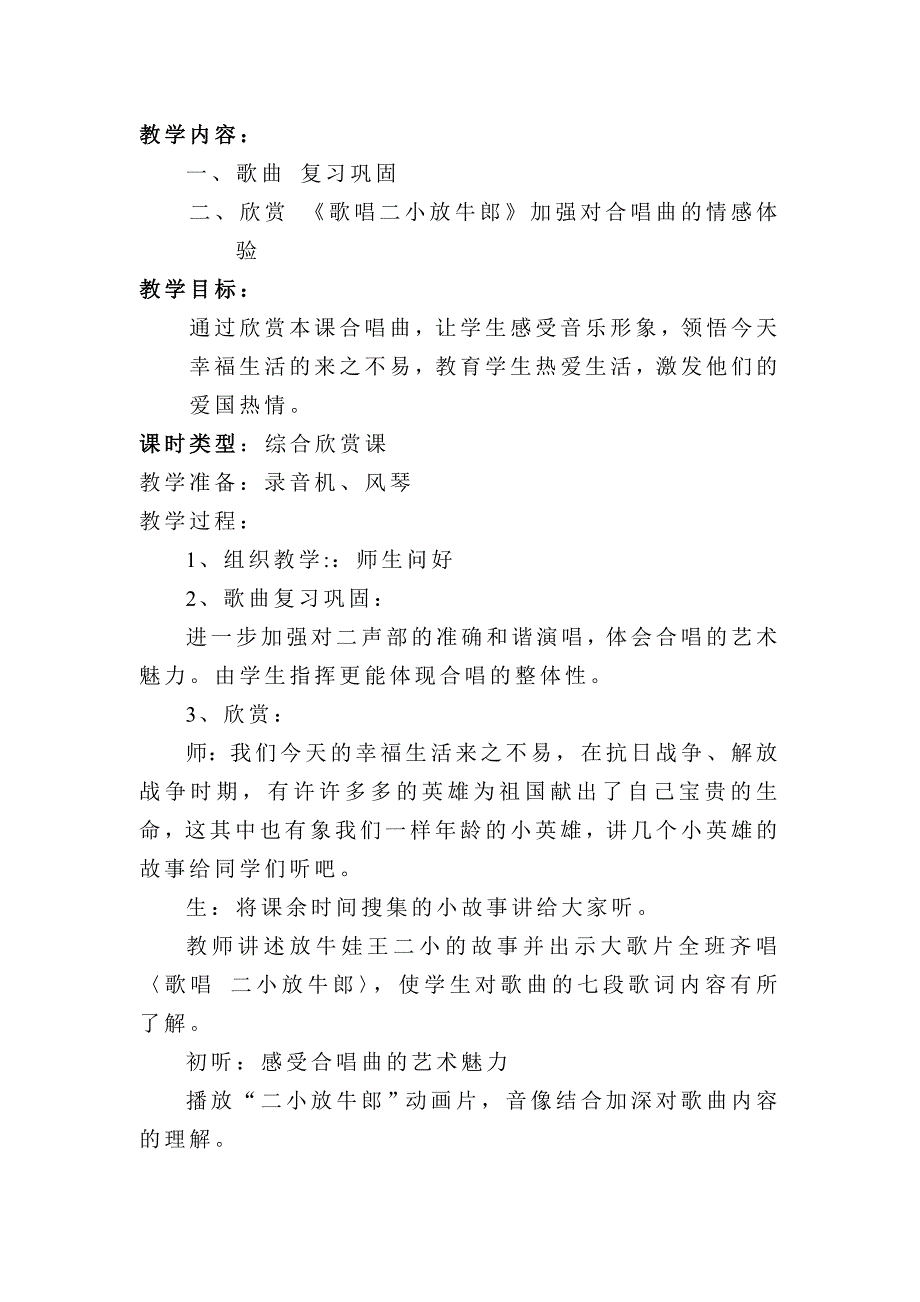 教学内容：

一、歌曲 复习巩固

二、欣赏 《歌唱二小放牛郎》加强对合唱曲的情感体验

教学目标：

通过欣赏本课合唱曲，让学生感受音乐形象，领悟今天幸福生活的来之不易，教育学生热爱生活，激发他们的爱国热情。

课时类型：综合欣赏课

教学准备：录音机、风琴

教学过程：

1、组织教学:：师生问好

2、歌曲复习巩固：

进一步加强对二声部的准确和谐演唱，体会合唱的艺术魅力。由学生指挥更能体现合唱的整体性。

3、欣赏：

师：我们今天的幸福生活来之不易，在抗日战争、解放战争时期，有许许多多的英雄为祖国献出了自己宝贵的生命，这其中也有象我们一样年龄的小英雄，讲几个小英雄的故事给同学们听吧。

生：将课余时间搜集的小故事讲给大家听。

教师讲述放牛娃王二小的故事并出示大歌片全班齐唱〈歌唱 二小放牛郎〉，使学生对歌曲的七段歌词内容有所了解。

初听：感受合唱曲的艺术魅力

播放“二小放牛郎”动画片，音像结合加深对歌曲内容的理解。